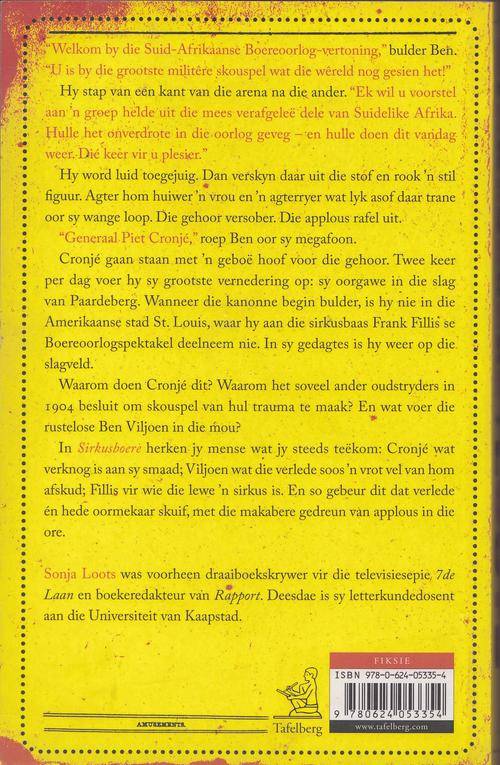 "Welkom by die Suid-Afrikaanse Boereoorlog-vertoning," bulder Ben. "U is by die grootste militêre skouspel wat die wêreld nog gesien het!"

Hy stap van een kant van die arena na die ander. "Ek wil u voorstel aan 'n groep helde uit die mees verafgeleë dele van Suidelike Afrika. Hulle het onverdrote in die oorlog geveg – en hulle doen dit vandag weer. Dié keer vir u plesier."

Hy word luid toegejuig. Dan verskyn daar uit die stof en rook 'n stil figuur. Agter hom huiwer 'n vrou en 'n agterryer wat lyk asof daar trane oor sy wange loop. Die gehoor versober. Die applous rafel uit.

"Generaal Piet Cronjé," roep Ben oor sy megafoon.

Cronjé gaan staan met 'n geboë hoof voor die gehoor. Twee keer per dag voer hy sy grootste vernedering op: sy oorgawe in die slag van Paardeberg. Wanneer die kanonne begin bulder, is hy nie in die Amerikaanse stad St. Louis, waar hy aan die sirkusbaas Frank Fillis se Boereoorlogspektakel deelneem nie. In sy gedagtes is hy weer op die slagveld.

Waarom doen Cronjé dit? Waarom het soveel ander oudstryders in 1904 besluit om skouspel van hul trauma te maak? En wat voer die rustelose Ben Viljoen in die mou?

In Sirkusboere herken jy mense wat jy steeds teëkom: Cronjé wat verknog is aan sy smaad; Viljoen wat die verlede soos 'n vrot vel van hom afskud; Fillis vir wie die lewe 'n sirkus is. En so gebeur dit dat verlede én hede oormekaar skuif, met die makabere gedreun van applous in die ore.

Sonja Loots was voorheen draaiboekskrywer vir die televisiesepie 7de Laan en boekeredakteur van Rapport. Deesdae is sy letterkundedosent aan die Universiteit van Kaapstad.

AMUSEMENTS.

Tafelberg

FIKSIE
ISBN 978-0-624-05335-4
9 780624 053354
www.tafelberg.com